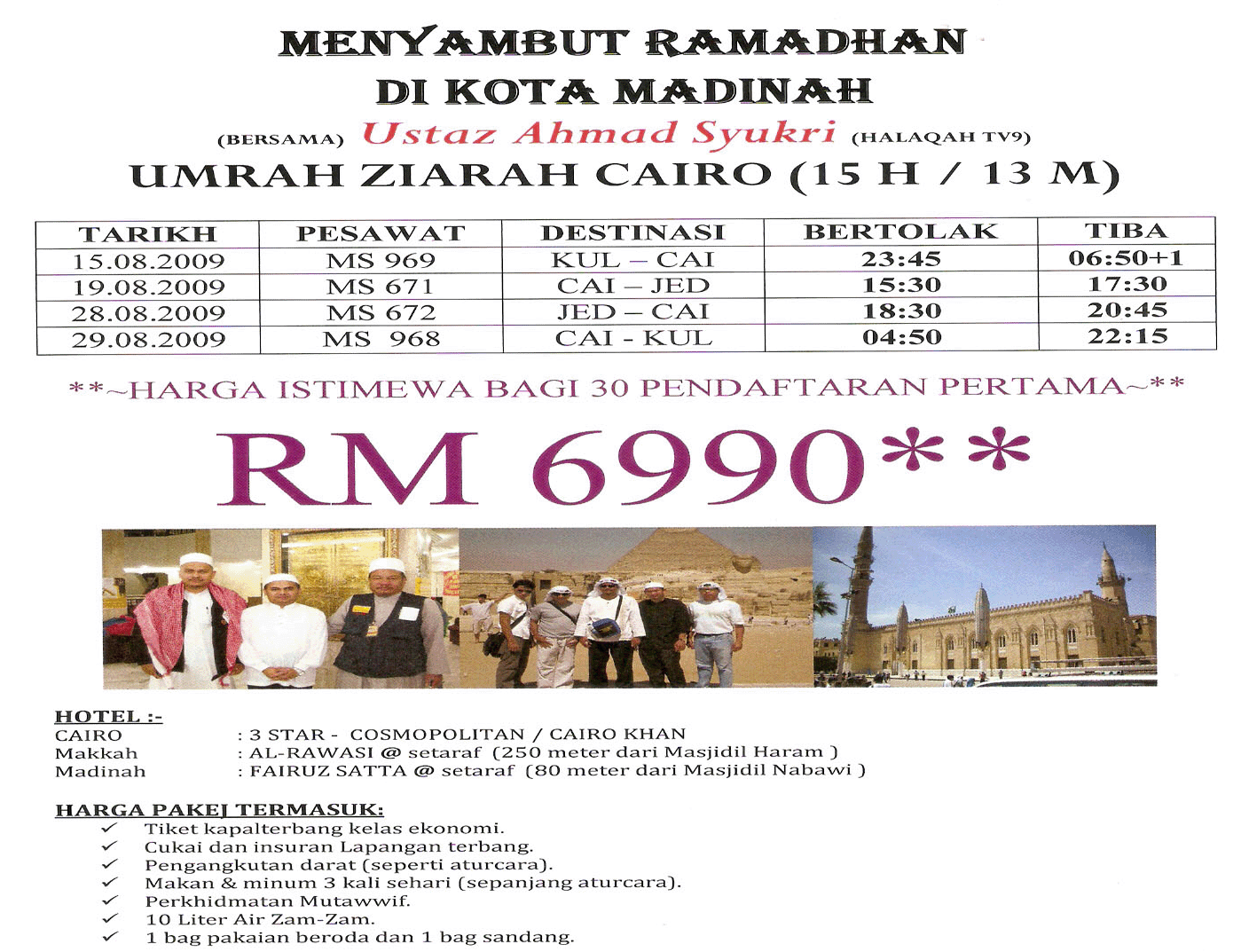 MENYAMBUT RAMADHAN
DI KOTA MADINAH

(BERSAMA) Ustaz Ahmad Syukri (HALAQAH TV9)

UMRAH ZIARAH CAIRO (15 H / 13 M)

| TARIKH | PESAWAT | DESTINASI | BERTOLAK | TIBA |
|---|---|---|---|---|
| 15.08.2009 | MS 969 | KUL – CAI | 23:45 | 06:50+1 |
| 19.08.2009 | MS 671 | CAI – JED | 15:30 | 17:30 |
| 28.08.2009 | MS 672 | JED – CAI | 18:30 | 20:45 |
| 29.08.2009 | MS 968 | CAI - KUL | 04:50 | 22:15 |

**~HARGA ISTIMEWA BAGI 30 PENDAFTARAN PERTAMA~**

RM 6990**

HOTEL :-
CAIRO : 3 STAR - COSMOPOLITAN / CAIRO KHAN
Makkah : AL-RAWASI @ setaraf (250 meter dari Masjidil Haram )
Madinah : FAIRUZ SATTA @ setaraf (80 meter dari Masjidil Nabawi )

HARGA PAKEJ TERMASUK:
✓ Tiket kapalterbang kelas ekonomi.
✓ Cukai dan insuran Lapangan terbang.
✓ Pengangkutan darat (seperti aturcara).
✓ Makan & minum 3 kali sehari (sepanjang aturcara).
✓ Perkhidmatan Mutawwif.
✓ 10 Liter Air Zam-Zam.
✓ 1 bag pakaian beroda dan 1 bag sandang.